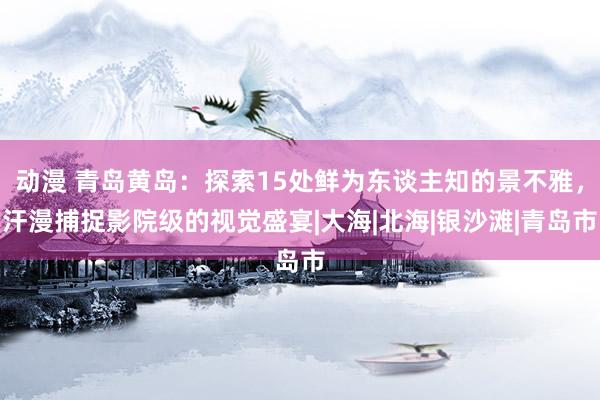 动漫 青岛黄岛：探索15处鲜为东谈主知的景不雅，汗漫捕捉影院级的视觉盛宴|大海|北海|银沙滩|青岛市岛市